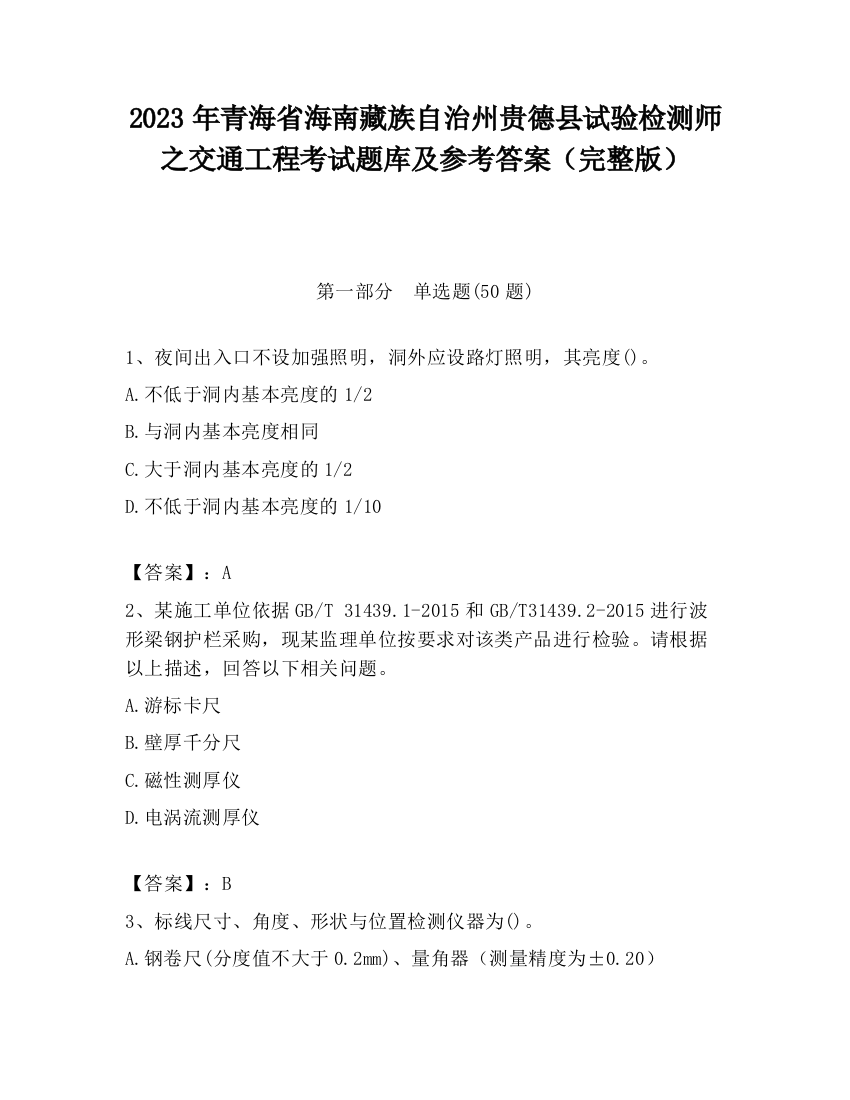 2023 年青海省海南藏族自治州贵德县试验检测师之交通工程考试题库及参考答案（完整版）

第一部分　单选题(50 题)

1、夜间出入口不设加强照明，洞外应设路灯照明，其亮度()。

A.不低于洞内基本亮度的 1/2

B.与洞内基本亮度相同

C.大于洞内基本亮度的 1/2

D.不低于洞内基本亮度的 1/10

【答案】：A

2、某施工单位依据 GB/T 31439.1-2015 和 GB/T31439.2-2015 进行波形梁钢护栏采购，现某监理单位按要求对该类产品进行检验。请根据以上描述，回答以下相关问题。

A.游标卡尺

B.壁厚千分尺

C.磁性测厚仪

D.电涡流测厚仪

【答案】：B

3、标线尺寸、角度、形状与位置检测仪器为()。

A.钢卷尺(分度值不大于 0.2mm)、量角器（测量精度为±0.20）